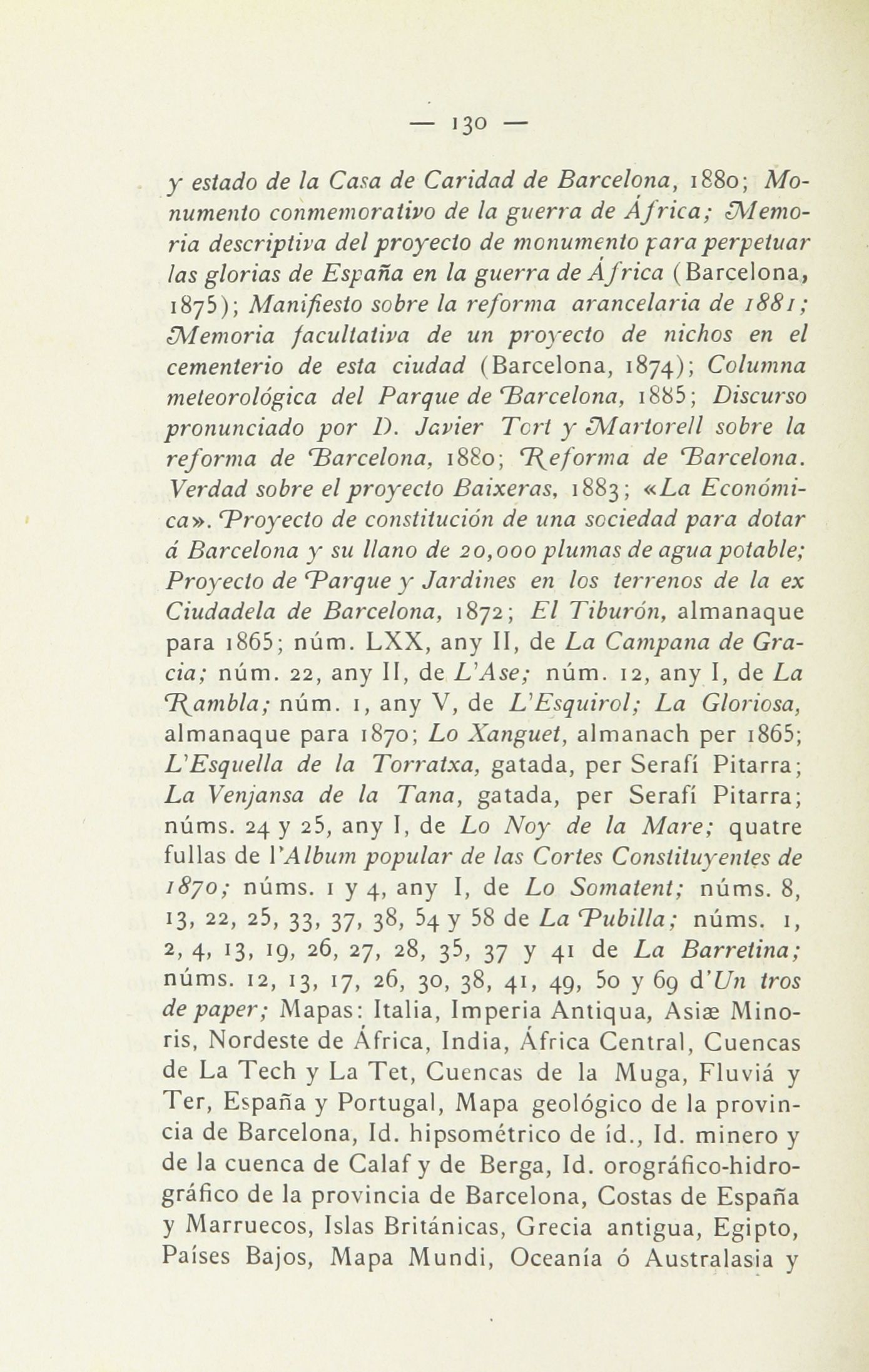 — 130 —

y estado de la Casa de Caridad de Barcelona, 1880; Monumento conmemorativo de la guerra de África; Memoria descriptiva del proyecto de monumento para perpetuar las glorias de España en la guerra de África (Barcelona, 1875); Manifiesto sobre la reforma arancelaria de 1881; Memoria facultativa de un proyecto de nichos en el cementerio de esta ciudad (Barcelona, 1874); Columna meteorológica del Parque de Barcelona, 1885; Discurso pronunciado por D. Javier Tort y Martorell sobre la reforma de Barcelona, 1880; Reforma de Barcelona. Verdad sobre el proyecto Baixeras, 1883; «La Económica». Proyecto de constitución de una sociedad para dotar á Barcelona y su llano de 20,000 plumas de agua potable; Proyecto de Parque y Jardines en los terrenos de la ex Ciudadela de Barcelona, 1872; El Tiburón, almanaque para 1865; núm. LXX, any II, de La Campana de Gracia; núm. 22, any II, de L'Ase; núm. 12, any I, de La Rambla; núm. 1, any V, de L'Esquirol; La Gloriosa, almanaque para 1870; Lo Xanguet, almanach per 1865; L'Esquella de la Torratxa, gatada, per Serafí Pitarra; La Venjansa de la Tana, gatada, per Serafí Pitarra; núms. 24 y 25, any I, de Lo Noy de la Mare; quatre fullas de l'Album popular de las Cortes Constituyentes de 1870; núms. 1 y 4, any I, de Lo Somatent; núms. 8, 13, 22, 25, 33, 37, 38, 54 y 58 de La Pubilla; núms. 1, 2, 4, 13, 19, 26, 27, 28, 35, 37 y 41 de La Barretina; núms. 12, 13, 17, 26, 30, 38, 41, 49, 50 y 69 d'Un tros de paper; Mapas: Italia, Imperia Antiqua, Asiæ Minoris, Nordeste de África, India, África Central, Cuencas de La Tech y La Tet, Cuencas de la Muga, Fluviá y Ter, España y Portugal, Mapa geológico de la provincia de Barcelona, Id. hipsométrico de íd., Id. minero y de la cuenca de Calaf y de Berga, Id. orográfico-hidrográfico de la provincia de Barcelona, Costas de España y Marruecos, Islas Británicas, Grecia antigua, Egipto, Países Bajos, Mapa Mundi, Oceanía ó Australasia y